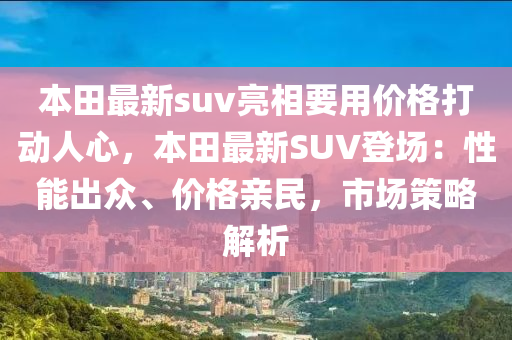 本田最新suv亮相要用价格打动人心，本田最新SUV登场：性能出众、价格亲民，市场策略解析